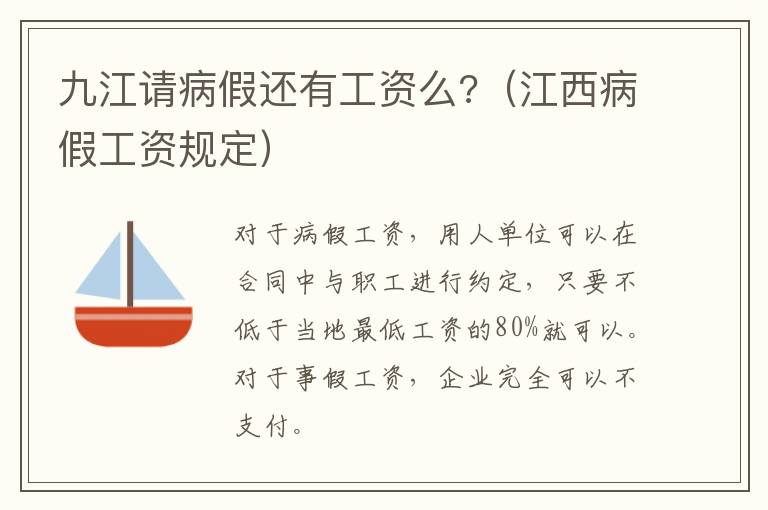 九江请病假还有工资么？（江西病假工资规定）

对于病假工资，用人单位可以在合同中与职工进行约定，只要不低于当地最低工资的80%就可以。对于事假工资，企业完全可以不支付。